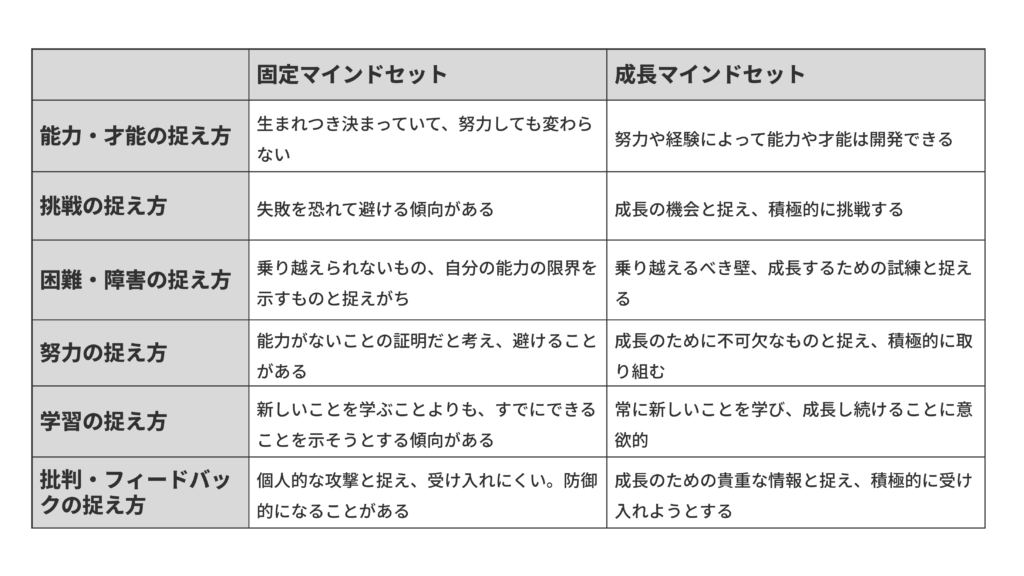 |  | 固定マインドセット | 成長マインドセット |
|---|---|---|
| 能力・才能の捉え方 | 生まれつき決まっていて、努力しても変わらない | 努力や経験によって能力や才能は開発できる |
| 挑戦の捉え方 | 失敗を恐れて避ける傾向がある | 成長の機会と捉え、積極的に挑戦する |
| 困難・障害の捉え方 | 乗り越えられないもの、自分の能力の限界を示すものと捉えがち | 乗り越えるべき壁、成長するための試練と捉える |
| 努力の捉え方 | 能力がないことの証明だと考え、避けることがある | 成長のために不可欠なものと捉え、積極的に取り組む |
| 学習の捉え方 | 新しいことを学ぶことよりも、すでにできることを示そうとする傾向がある | 常に新しいことを学び、成長し続けることに意欲的 |
| 批判・フィードバックの捉え方 | 個人的な攻撃と捉え、受け入れにくい。防御的になることがある | 成長のための貴重な情報と捉え、積極的に受け入れようとする |